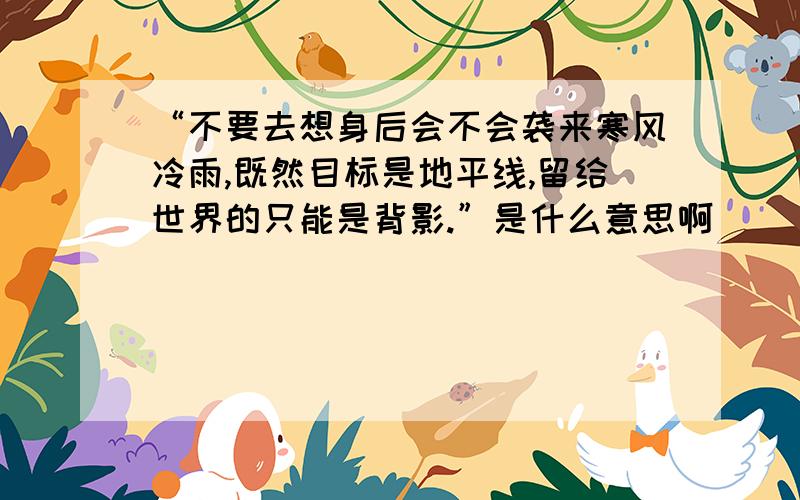 “不要去想身后会不会袭来寒风冷雨,既然目标是地平线,留给世界的只能是背影.”是什么意思啊